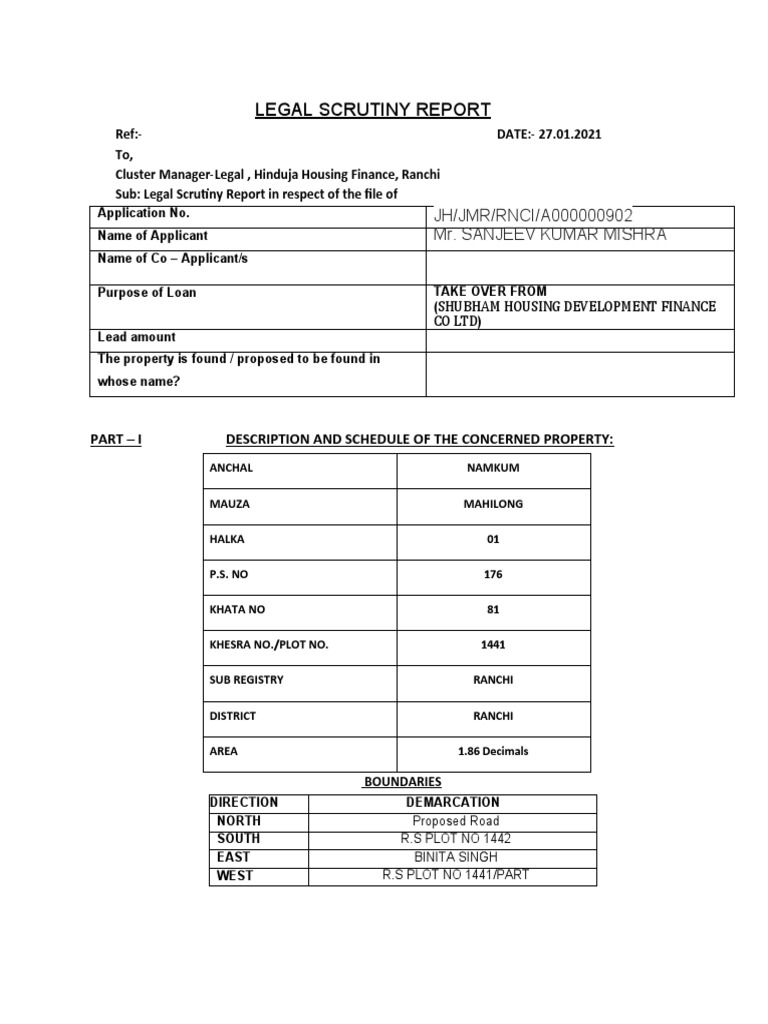 LEGAL SCRUTINY REPORT

Ref:- DATE:- 27.01.2021

To,

Cluster Manager-Legal , Hinduja Housing Finance, Ranchi

Sub: Legal Scrutiny Report in respect of the file of

| Application No. | JH/JMR/RNCI/A000000902 |
|---|---|
| Name of Applicant | Mr. SANJEEV KUMAR MISHRA |
| Name of Co – Applicant/s | |
| Purpose of Loan | TAKE OVER FROM (SHUBHAM HOUSING DEVELOPMENT FINANCE CO LTD) |
| Lead amount | |
| The property is found / proposed to be found in whose name? | |

PART – I DESCRIPTION AND SCHEDULE OF THE CONCERNED PROPERTY:

| ANCHAL | NAMKUM |
|---|---|
| MAUZA | MAHILONG |
| HALKA | 01 |
| P.S. NO | 176 |
| KHATA NO | 81 |
| KHESRA NO./PLOT NO. | 1441 |
| SUB REGISTRY | RANCHI |
| DISTRICT | RANCHI |
| AREA | 1.86 Decimals |

BOUNDARIES

| DIRECTION | DEMARCATION |
|---|---|
| NORTH | Proposed Road |
| SOUTH | R.S PLOT NO 1442 |
| EAST | BINITA SINGH |
| WEST | R.S PLOT NO 1441/PART |